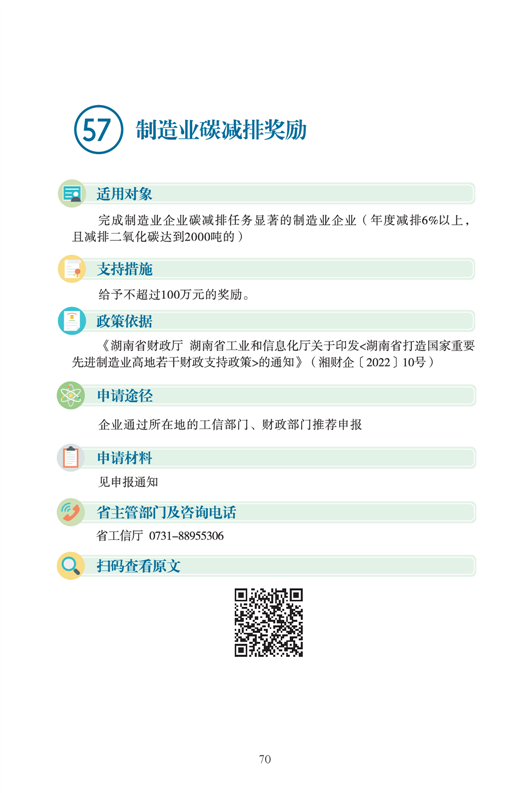 57 制造业碳减排奖励

适用对象

完成制造业企业碳减排任务显著的制造业企业（年度减排6%以上，且减排二氧化碳达到2000吨的）

支持措施

给予不超过100万元的奖励。

政策依据

《湖南省财政厅 湖南省工业和信息化厅关于印发<湖南省打造国家重要先进制造业高地若干财政支持政策>的通知》（湘财企〔2022〕10号）

申请途径

企业通过所在地的工信部门、财政部门推荐申报

申请材料

见申报通知

省主管部门及咨询电话

省工信厅 0731-88955306

扫码查看原文

70